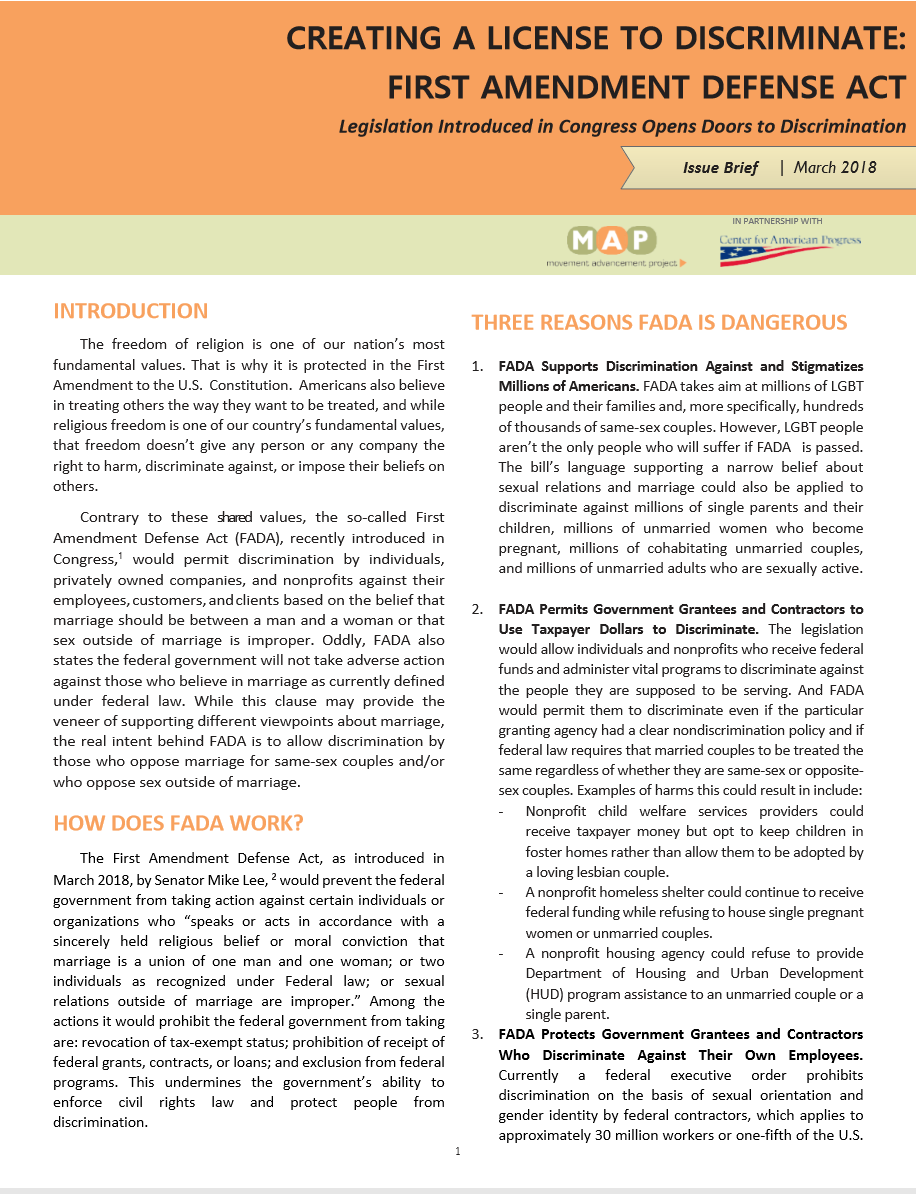 CREATING A LICENSE TO DISCRIMINATE: FIRST AMENDMENT DEFENSE ACT

Legislation Introduced in Congress Opens Doors to Discrimination

Issue Brief | March 2018

MAP
movement advancement project

IN PARTNERSHIP WITH
Center for American Progress

INTRODUCTION

The freedom of religion is one of our nation's most fundamental values. That is why it is protected in the First Amendment to the U.S. Constitution. Americans also believe in treating others the way they want to be treated, and while religious freedom is one of our country's fundamental values, that freedom doesn't give any person or any company the right to harm, discriminate against, or impose their beliefs on others.

Contrary to these shared values, the so-called First Amendment Defense Act (FADA), recently introduced in Congress,$^1$ would permit discrimination by individuals, privately owned companies, and nonprofits against their employees, customers, and clients based on the belief that marriage should be between a man and a woman or that sex outside of marriage is improper. Oddly, FADA also states the federal government will not take adverse action against those who believe in marriage as currently defined under federal law. While this clause may provide the veneer of supporting different viewpoints about marriage, the real intent behind FADA is to allow discrimination by those who oppose marriage for same-sex couples and/or who oppose sex outside of marriage.

HOW DOES FADA WORK?

The First Amendment Defense Act, as introduced in March 2018, by Senator Mike Lee, $^2$ would prevent the federal government from taking action against certain individuals or organizations who "speaks or acts in accordance with a sincerely held religious belief or moral conviction that marriage is a union of one man and one woman; or two individuals as recognized under Federal law; or sexual relations outside of marriage are improper." Among the actions it would prohibit the federal government from taking are: revocation of tax-exempt status; prohibition of receipt of federal grants, contracts, or loans; and exclusion from federal programs. This undermines the government's ability to enforce civil rights law and protect people from discrimination.

THREE REASONS FADA IS DANGEROUS

1. FADA Supports Discrimination Against and Stigmatizes Millions of Americans. FADA takes aim at millions of LGBT people and their families and, more specifically, hundreds of thousands of same-sex couples. However, LGBT people aren't the only people who will suffer if FADA is passed. The bill's language supporting a narrow belief about sexual relations and marriage could also be applied to discriminate against millions of single parents and their children, millions of unmarried women who become pregnant, millions of cohabitating unmarried couples, and millions of unmarried adults who are sexually active.

2. FADA Permits Government Grantees and Contractors to Use Taxpayer Dollars to Discriminate. The legislation would allow individuals and nonprofits who receive federal funds and administer vital programs to discriminate against the people they are supposed to be serving. And FADA would permit them to discriminate even if the particular granting agency had a clear nondiscrimination policy and if federal law requires that married couples to be treated the same regardless of whether they are same-sex or opposite-sex couples. Examples of harms this could result in include:
- Nonprofit child welfare services providers could receive taxpayer money but opt to keep children in foster homes rather than allow them to be adopted by a loving lesbian couple.
- A nonprofit homeless shelter could continue to receive federal funding while refusing to house single pregnant women or unmarried couples.
- A nonprofit housing agency could refuse to provide Department of Housing and Urban Development (HUD) program assistance to an unmarried couple or a single parent.

3. FADA Protects Government Grantees and Contractors Who Discriminate Against Their Own Employees. Currently a federal executive order prohibits discrimination on the basis of sexual orientation and gender identity by federal contractors, which applies to approximately 30 million workers or one-fifth of the U.S.

1